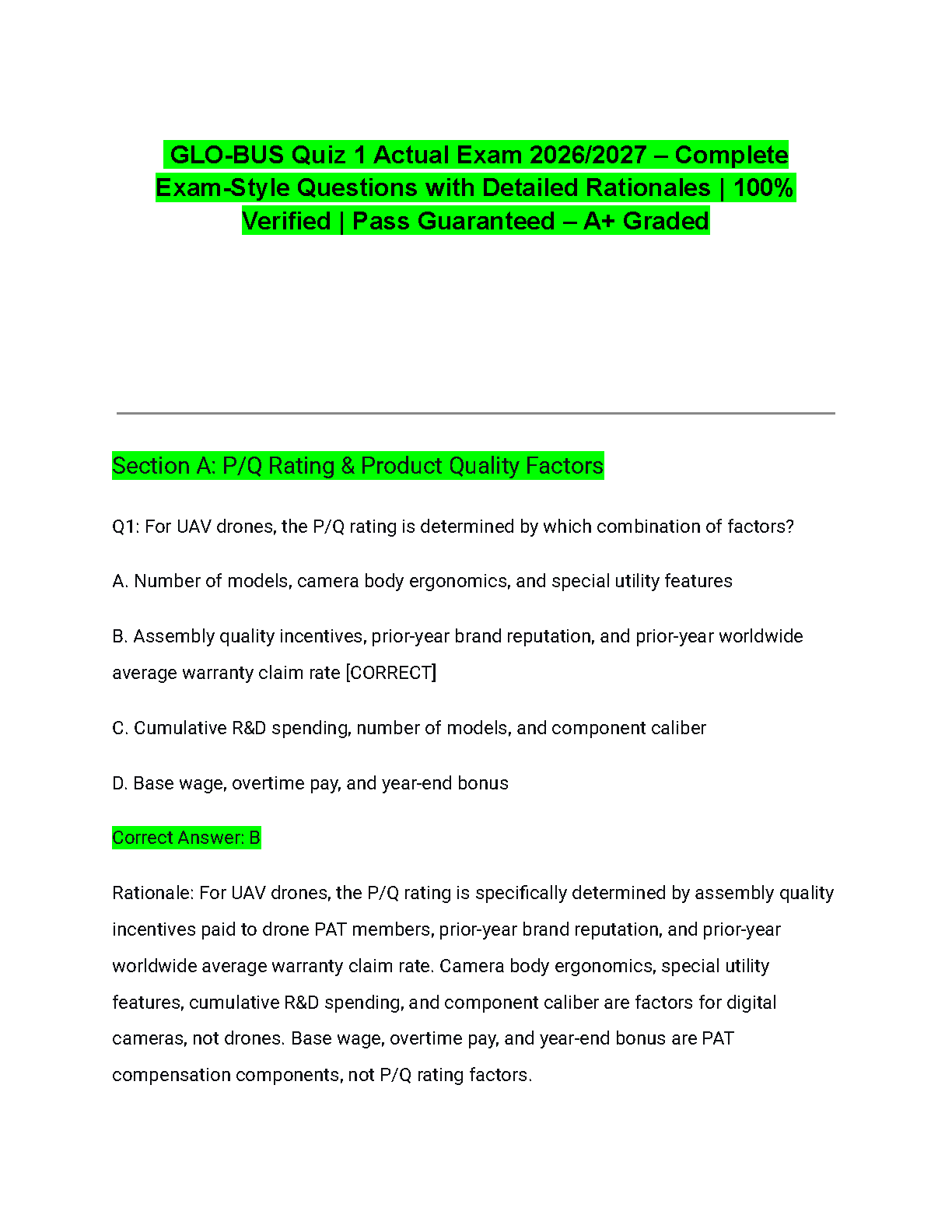 GLO-BUS Quiz 1 Actual Exam 2026/2027 – Complete Exam-Style Questions with Detailed Rationales | 100% Verified | Pass Guaranteed – A+ Graded

Section A: P/Q Rating & Product Quality Factors

Q1: For UAV drones, the P/Q rating is determined by which combination of factors?

A. Number of models, camera body ergonomics, and special utility features

B. Assembly quality incentives, prior-year brand reputation, and prior-year worldwide average warranty claim rate [CORRECT]

C. Cumulative R&D spending, number of models, and component caliber

D. Base wage, overtime pay, and year-end bonus

Correct Answer: B

Rationale: For UAV drones, the P/Q rating is specifically determined by assembly quality incentives paid to drone PAT members, prior-year brand reputation, and prior-year worldwide average warranty claim rate. Camera body ergonomics, special utility features, cumulative R&D spending, and component caliber are factors for digital cameras, not drones. Base wage, overtime pay, and year-end bonus are PAT compensation components, not P/Q rating factors.